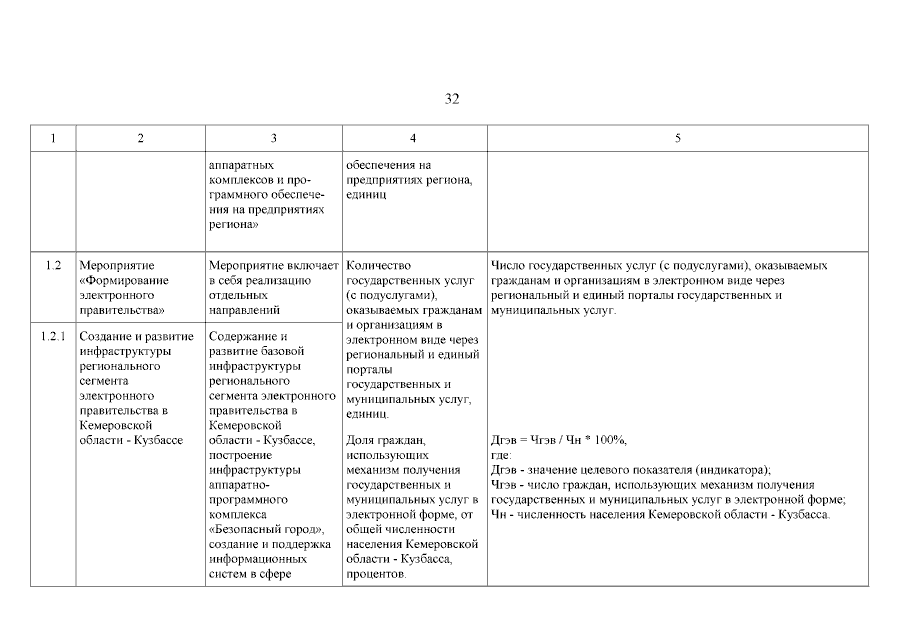 32

| 1 | 2 | 3 | 4 | 5 |
|---|---|---|---|---|
| | | аппаратных комплексов и программного обеспечения на предприятиях региона» | обеспечения на предприятиях региона, единиц | |
| 1.2 | Мероприятие «Формирование электронного правительства» | Мероприятие включает в себя реализацию отдельных направлений | Количество государственных услуг (с подуслугами), оказываемых гражданам и организациям в электронном виде через региональный и единый порталы государственных и муниципальных услуг, единиц. | Число государственных услуг (с подуслугами), оказываемых гражданам и организациям в электронном виде через региональный и единый порталы государственных и муниципальных услуг. |
| 1.2.1 | Создание и развитие инфраструктуры регионального сегмента электронного правительства в Кемеровской области - Кузбассе | Содержание и развитие базовой инфраструктуры регионального сегмента электронного правительства в Кемеровской области - Кузбассе, построение инфраструктуры аппаратно-программного комплекса «Безопасный город», создание и поддержка информационных систем в сфере | Доля граждан, использующих механизм получения государственных и муниципальных услуг в электронной форме, от общей численности населения Кемеровской области - Кузбасса, процентов. | Дгэв = Чгэв / Чн * 100%, где: Дгэв - значение целевого показателя (индикатора); Чгэв - число граждан, использующих механизм получения государственных и муниципальных услуг в электронной форме; Чн - численность населения Кемеровской области - Кузбасса. |